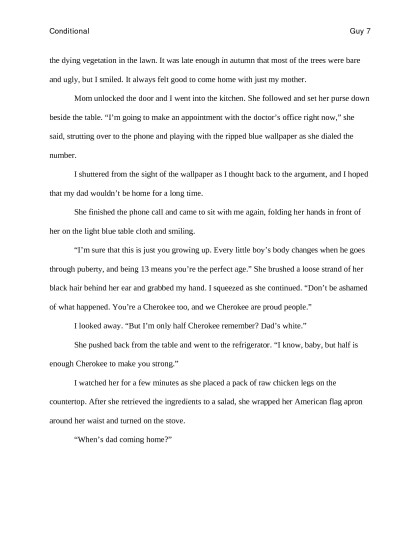 Conditional

Guy 7

the dying vegetation in the lawn. It was late enough in autumn that most of the trees were bare and ugly, but I smiled. It always felt good to come home with just my mother.

Mom unlocked the door and I went into the kitchen. She followed and set her purse down beside the table. "I'm going to make an appointment with the doctor's office right now," she said, strutting over to the phone and playing with the ripped blue wallpaper as she dialed the number.

I shuttered from the sight of the wallpaper as I thought back to the argument, and I hoped that my dad wouldn't be home for a long time.

She finished the phone call and came to sit with me again, folding her hands in front of her on the light blue table cloth and smiling.

"I'm sure that this is just you growing up. Every little boy's body changes when he goes through puberty, and being 13 means you're the perfect age." She brushed a loose strand of her black hair behind her ear and grabbed my hand. I squeezed as she continued. "Don't be ashamed of what happened. You're a Cherokee too, and we Cherokee are proud people."

I looked away. "But I'm only half Cherokee remember? Dad's white."

She pushed back from the table and went to the refrigerator. "I know, baby, but half is enough Cherokee to make you strong."

I watched her for a few minutes as she placed a pack of raw chicken legs on the countertop. After she retrieved the ingredients to a salad, she wrapped her American flag apron around her waist and turned on the stove.

"When's dad coming home?"